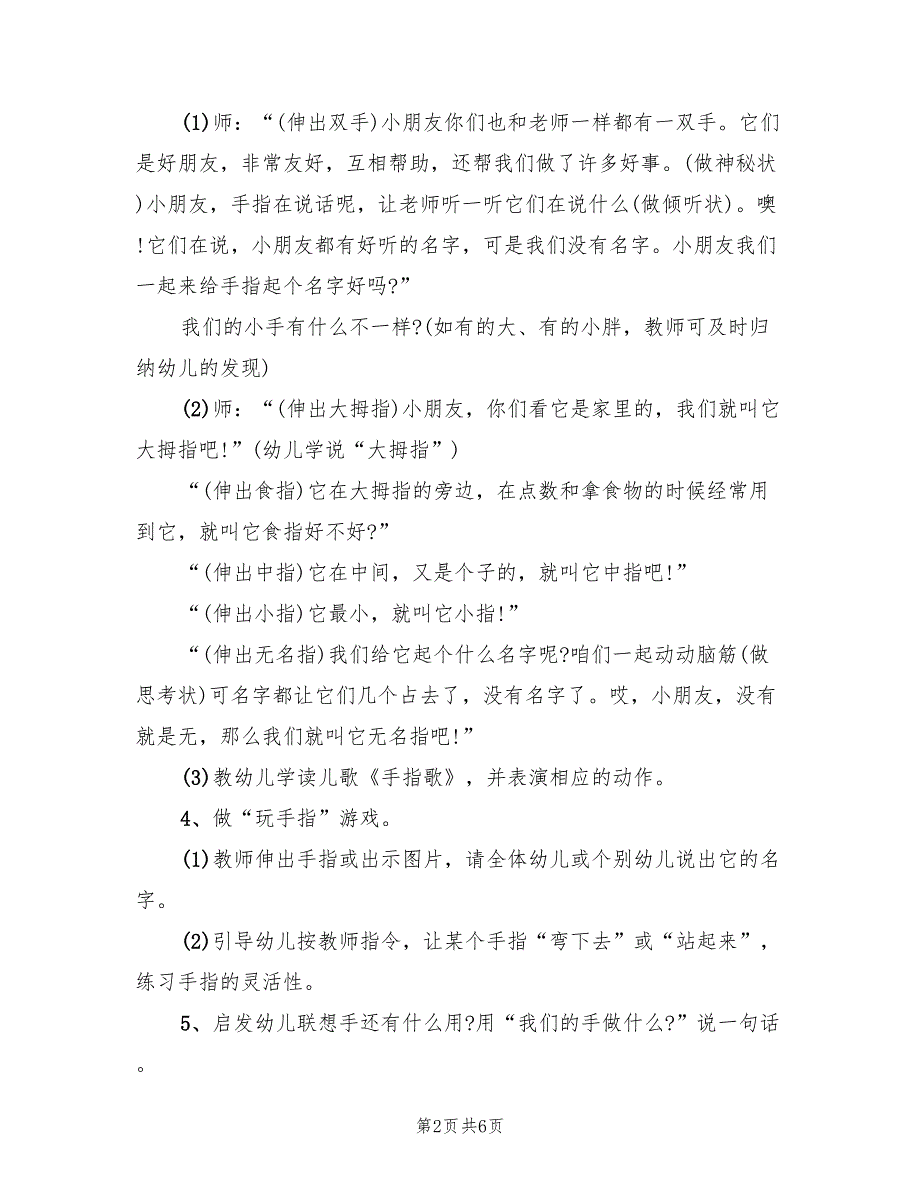 (1)师：“(伸出双手)小朋友你们也和老师一样都有一双手。它们是好朋友，非常友好，互相帮助，还帮我们做了许多好事。(做神秘状)小朋友，手指在说话呢，让老师听一听它们在说什么(做倾听状)。噢!它们在说，小朋友都有好听的名字，可是我们没有名字。小朋友我们一起来给手指起个名字好吗?”

我们的小手有什么不一样?(如有的大、有的小胖，教师可及时归纳幼儿的发现)

(2)师：“(伸出大拇指)小朋友，你们看它是家里的，我们就叫它大拇指吧!”(幼儿学说“大拇指”)

“(伸出食指)它在大拇指的旁边，在点数和拿食物的时候经常用到它，就叫它食指好不好?”

“(伸出中指)它在中间，又是个子的，就叫它中指吧!”

“(伸出小指)它最小，就叫它小指!”

“(伸出无名指)我们给它起个什么名字呢?咱们一起动动脑筋(做思考状)可名字都让它们几个占去了，没有名字了。哎，小朋友，没有就是无，那么我们就叫它无名指吧!”

(3)教幼儿学读儿歌《手指歌》，并表演相应的动作。

4、做“玩手指”游戏。

(1)教师伸出手指或出示图片，请全体幼儿或个别幼儿说出它的名字。

(2)引导幼儿按教师指令，让某个手指“弯下去”或“站起来”，练习手指的灵活性。

5、启发幼儿联想手还有什么用?用“我们的手做什么?”说一句话。

第2页 共6页